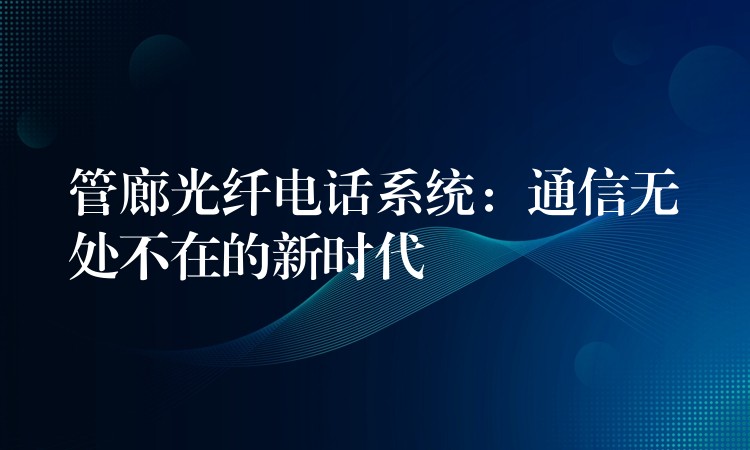 管廊光纤电话系统：通信无处不在的新时代